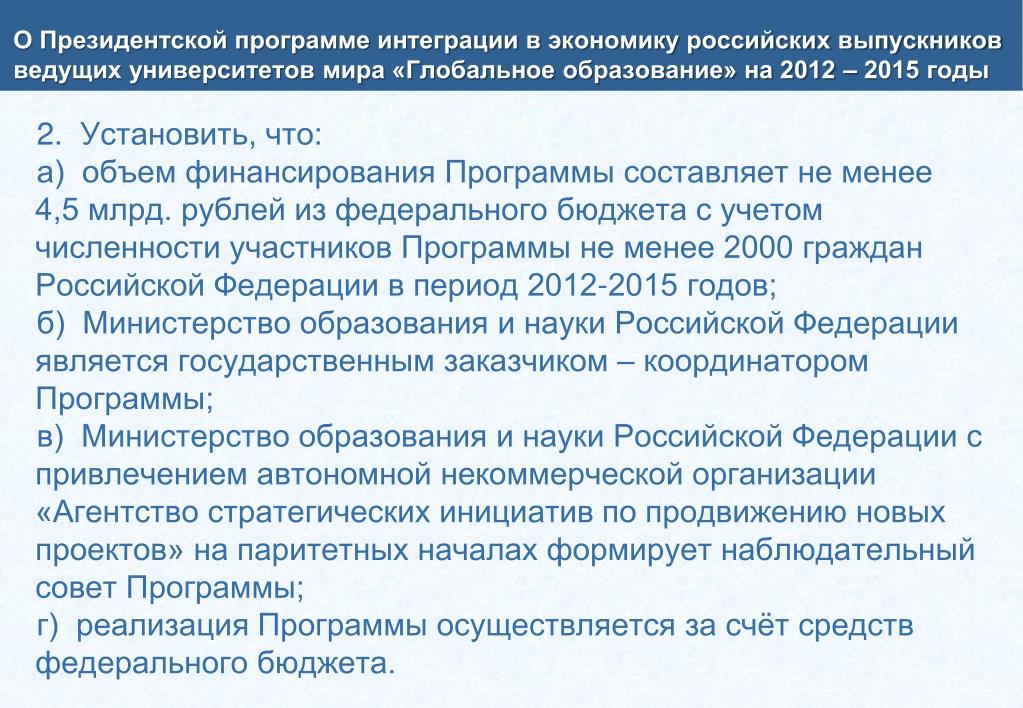 О Президентской программе интеграции в экономику российских выпускников ведущих университетов мира «Глобальное образование» на 2012 – 2015 годы

2. Установить, что:

а) объем финансирования Программы составляет не менее 4,5 млрд. рублей из федерального бюджета с учетом численности участников Программы не менее 2000 граждан Российской Федерации в период 2012-2015 годов;

б) Министерство образования и науки Российской Федерации является государственным заказчиком – координатором Программы;

в) Министерство образования и науки Российской Федерации с привлечением автономной некоммерческой организации «Агентство стратегических инициатив по продвижению новых проектов» на паритетных началах формирует наблюдательный совет Программы;

г) реализация Программы осуществляется за счёт средств федерального бюджета.